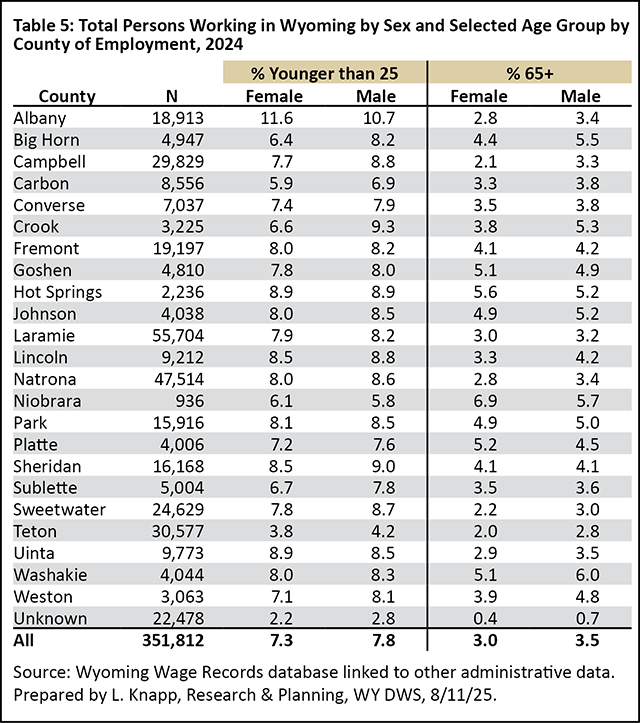 Table 5: Total Persons Working in Wyoming by Sex and Selected Age Group by County of Employment, 2024

| | | % Younger than 25 | | % 65+ | |
|---|---|---|---|---|---|
| County | N | Female | Male | Female | Male |
| Albany | 18,913 | 11.6 | 10.7 | 2.8 | 3.4 |
| Big Horn | 4,947 | 6.4 | 8.2 | 4.4 | 5.5 |
| Campbell | 29,829 | 7.7 | 8.8 | 2.1 | 3.3 |
| Carbon | 8,556 | 5.9 | 6.9 | 3.3 | 3.8 |
| Converse | 7,037 | 7.4 | 7.9 | 3.5 | 3.8 |
| Crook | 3,225 | 6.6 | 9.3 | 3.8 | 5.3 |
| Fremont | 19,197 | 8.0 | 8.2 | 4.1 | 4.2 |
| Goshen | 4,810 | 7.8 | 8.0 | 5.1 | 4.9 |
| Hot Springs | 2,236 | 8.9 | 8.9 | 5.6 | 5.2 |
| Johnson | 4,038 | 8.0 | 8.5 | 4.9 | 5.2 |
| Laramie | 55,704 | 7.9 | 8.2 | 3.0 | 3.2 |
| Lincoln | 9,212 | 8.5 | 8.8 | 3.3 | 4.2 |
| Natrona | 47,514 | 8.0 | 8.6 | 2.8 | 3.4 |
| Niobrara | 936 | 6.1 | 5.8 | 6.9 | 5.7 |
| Park | 15,916 | 8.1 | 8.5 | 4.9 | 5.0 |
| Platte | 4,006 | 7.2 | 7.6 | 5.2 | 4.5 |
| Sheridan | 16,168 | 8.5 | 9.0 | 4.1 | 4.1 |
| Sublette | 5,004 | 6.7 | 7.8 | 3.5 | 3.6 |
| Sweetwater | 24,629 | 7.8 | 8.7 | 2.2 | 3.0 |
| Teton | 30,577 | 3.8 | 4.2 | 2.0 | 2.8 |
| Uinta | 9,773 | 8.9 | 8.5 | 2.9 | 3.5 |
| Washakie | 4,044 | 8.0 | 8.3 | 5.1 | 6.0 |
| Weston | 3,063 | 7.1 | 8.1 | 3.9 | 4.8 |
| Unknown | 22,478 | 2.2 | 2.8 | 0.4 | 0.7 |
| All | 351,812 | 7.3 | 7.8 | 3.0 | 3.5 |

Source: Wyoming Wage Records database linked to other administrative data. Prepared by L. Knapp, Research & Planning, WY DWS, 8/11/25.